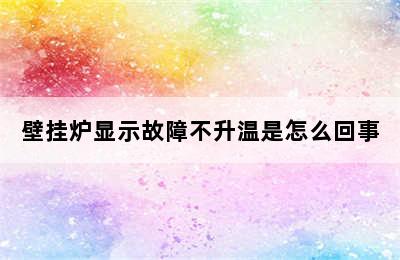 壁挂炉显示故障不升温是怎么回事